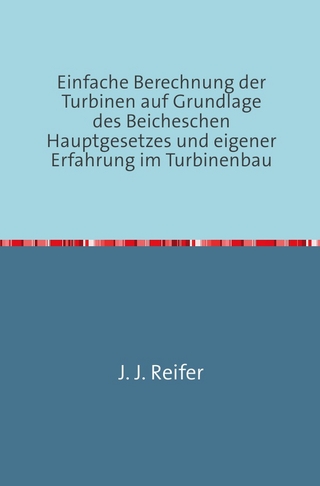 Einfache Berechnung der Turbinen auf Grundlage des Beicheschen Hauptgesetzes und eigener Erfahrung im Turbinenbau

J. J. Reifer